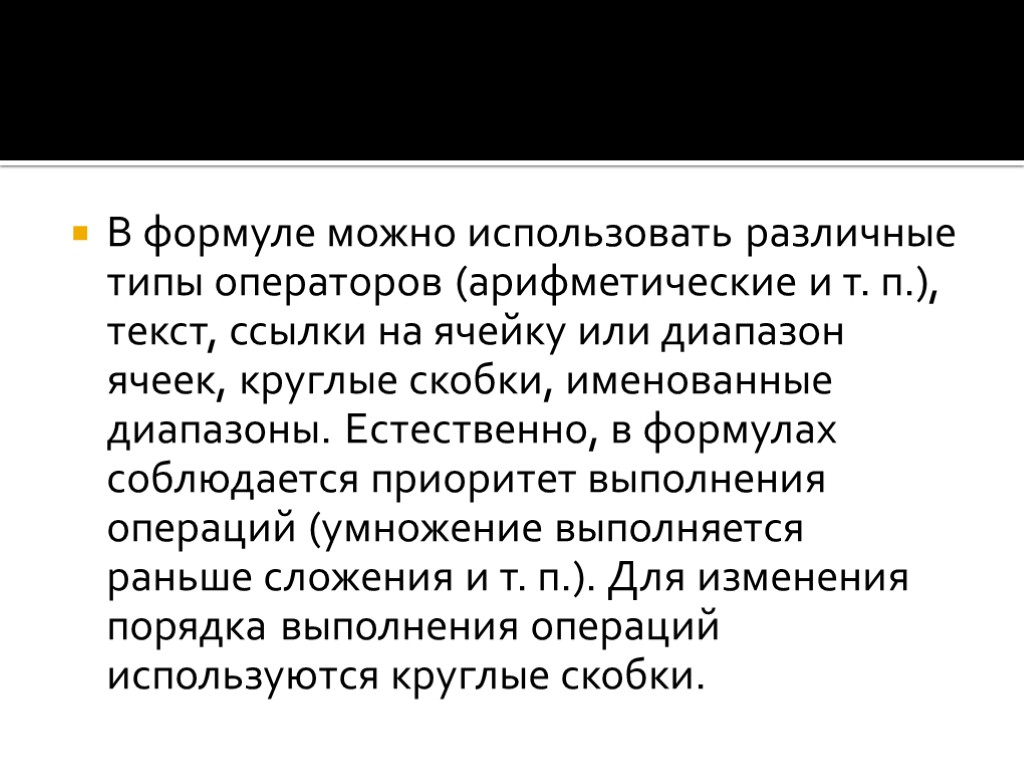 В формуле можно использовать различные типы операторов (арифметические и т. п.), текст, ссылки на ячейку или диапазон ячеек, круглые скобки, именованные диапазоны. Естественно, в формулах соблюдается приоритет выполнения операций (умножение выполняется раньше сложения и т. п.). Для изменения порядка выполнения операций используются круглые скобки.